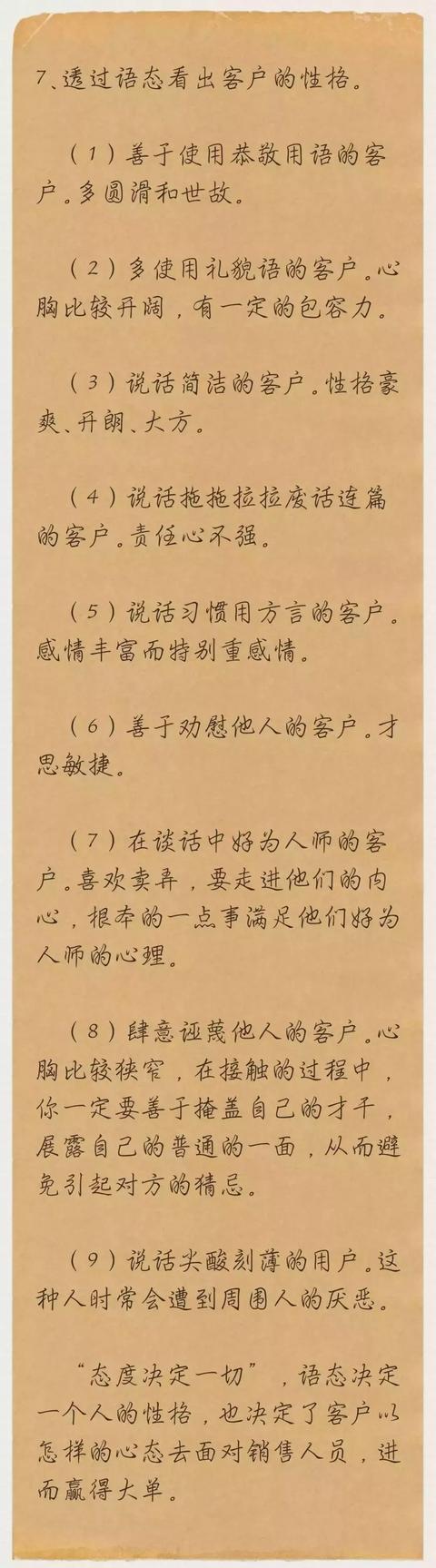 7、透过语态看出客户的性格。

（1）善于使用恭敬用语的客户。多圆滑和世故。

（2）多使用礼貌语的客户。心胸比较开阔，有一定的包容力。

（3）说话简洁的客户。性格豪爽、开朗、大方。

（4）说话拖拖拉拉废话连篇的客户。责任心不强。

（5）说话习惯用方言的客户。感情丰富而特别重感情。

（6）善于劝慰他人的客户。才思敏捷。

（7）在谈话中好为人师的客户。喜欢卖弄，要走进他们的内心，根本的一点事满足他们好为人师的心理。

（8）肆意诬蔑他人的客户。心胸比较狭窄，在接触的过程中，你一定要善于掩盖自己的才干，展露自己的普通的一面，从而避免引起对方的猜忌。

（9）说话尖酸刻薄的用户。这种人时常会遭到周围人的厌恶。

“态度决定一切”，语态决定一个人的性格，也决定了客户以怎样的心态去面对销售人员，进而赢得大单。